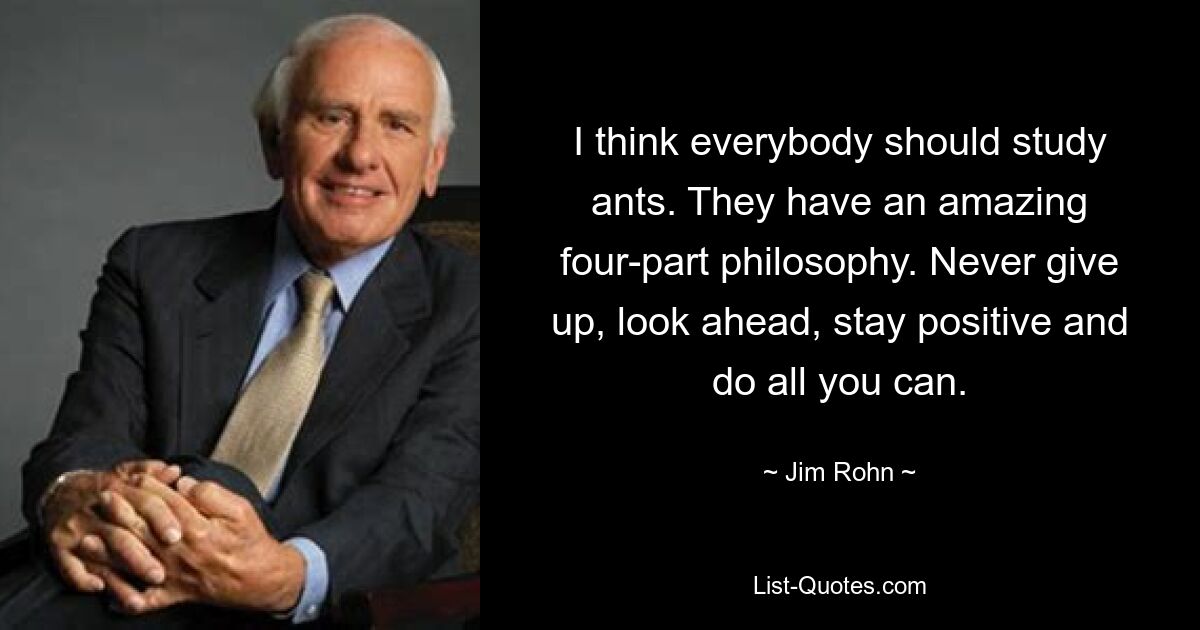 I think everybody should study ants. They have an amazing four-part philosophy. Never give up, look ahead, stay positive and do all you can.

~ Jim Rohn ~

List-Quotes.com